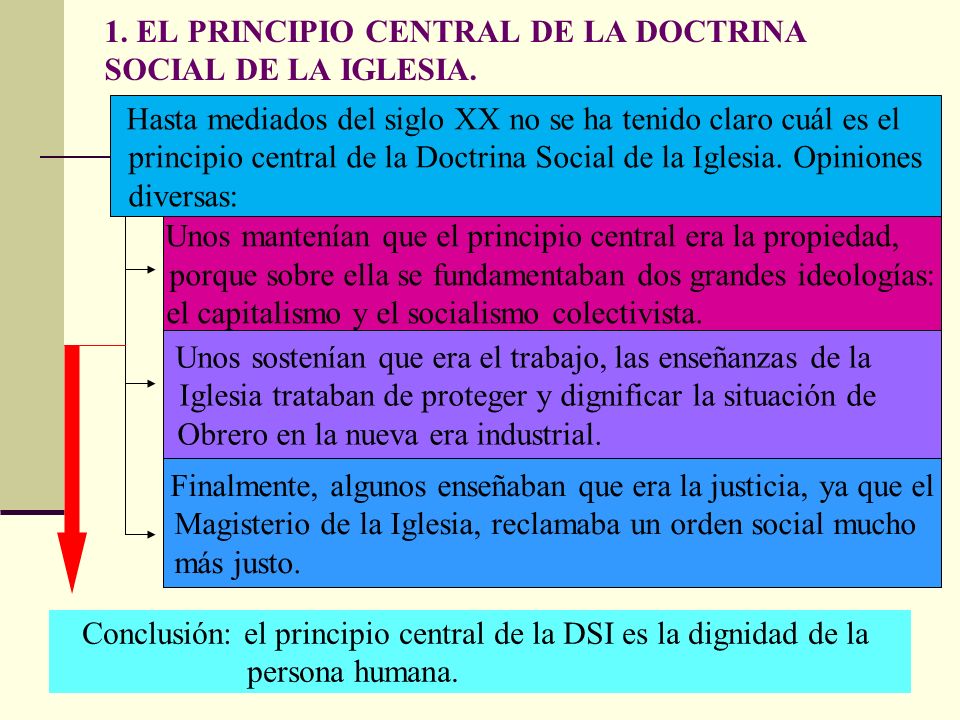 1. EL PRINCIPIO CENTRAL DE LA DOCTRINA SOCIAL DE LA IGLESIA.

Hasta mediados del siglo XX no se ha tenido claro cuál es el principio central de la Doctrina Social de la Iglesia. Opiniones diversas:

Unos mantenían que el principio central era la propiedad, porque sobre ella se fundamentaban dos grandes ideologías: el capitalismo y el socialismo colectivista.

Unos sostenían que era el trabajo, las enseñanzas de la Iglesia trataban de proteger y dignificar la situación de Obrero en la nueva era industrial.

Finalmente, algunos enseñaban que era la justicia, ya que el Magisterio de la Iglesia, reclamaba un orden social mucho más justo.

Conclusión: el principio central de la DSI es la dignidad de la persona humana.